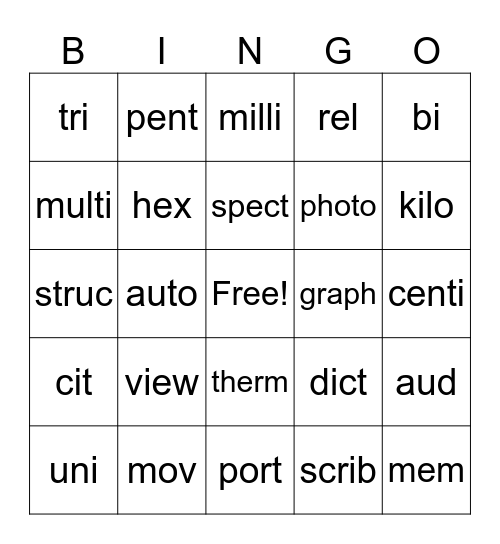 | B | I | N | G | O |
|---|---|---|---|---|
| tri | pent | milli | rel | bi |
| multi | hex | spect | photo | kilo |
| struc | auto | Free! | graph | centi |
| cit | view | therm | dict | aud |
| uni | mov | port | scrib | mem |